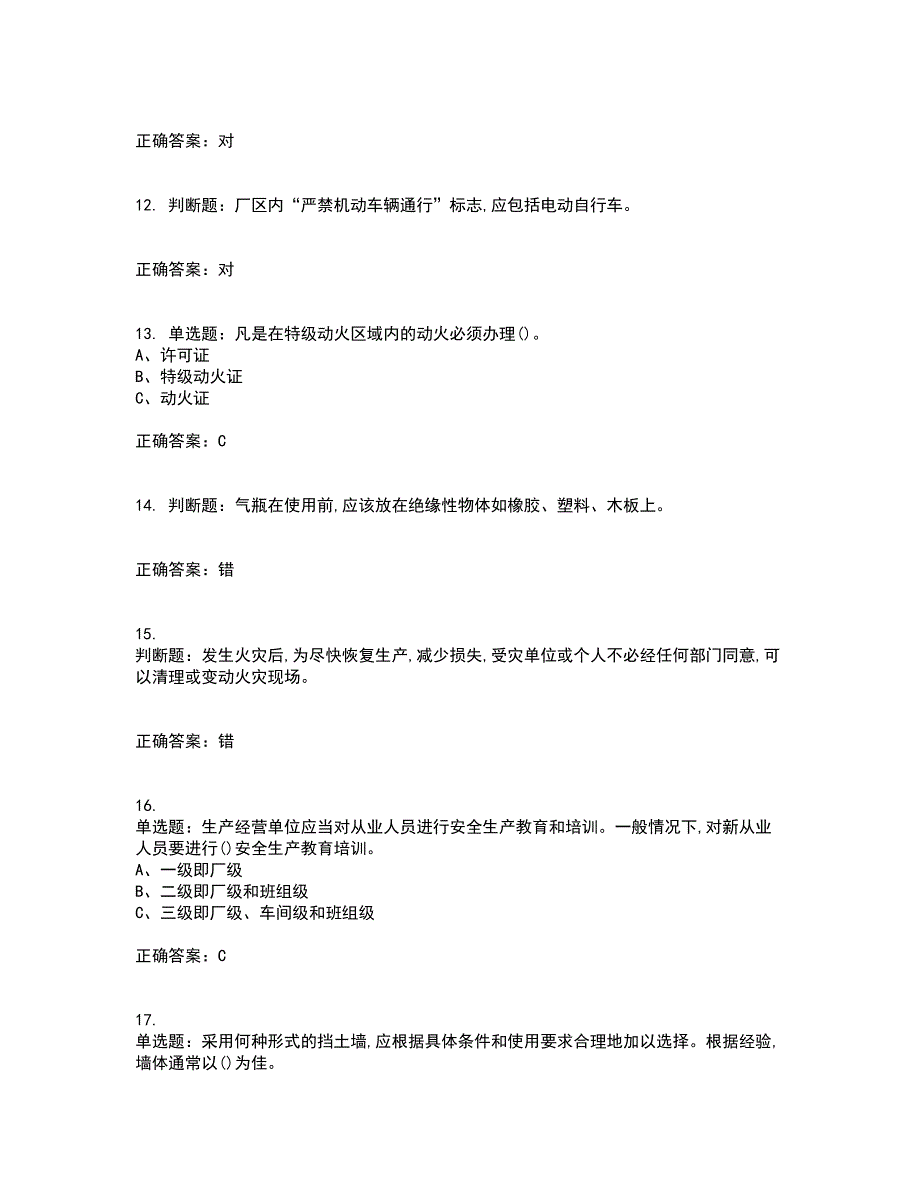 正确答案：对

12. 判断题：厂区内“严禁机动车辆通行”标志,应包括电动自行车。

正确答案：对

13. 单选题：凡是在特级动火区域内的动火必须办理()。
A、许可证
B、特级动火证
C、动火证

正确答案：C

14. 判断题：气瓶在使用前,应该放在绝缘性物体如橡胶、塑料、木板上。

正确答案：错

15.
判断题：发生火灾后,为尽快恢复生产,减少损失,受灾单位或个人不必经任何部门同意,可以清理或变动火灾现场。

正确答案：错

16.
单选题：生产经营单位应当对从业人员进行安全生产教育和培训。一般情况下,对新从业人员要进行()安全生产教育培训。
A、一级即厂级
B、二级即厂级和班组级
C、三级即厂级、车间级和班组级

正确答案：C

17.
单选题：采用何种形式的挡土墙,应根据具体条件和使用要求合理地加以选择。根据经验,墙体通常以()为佳。